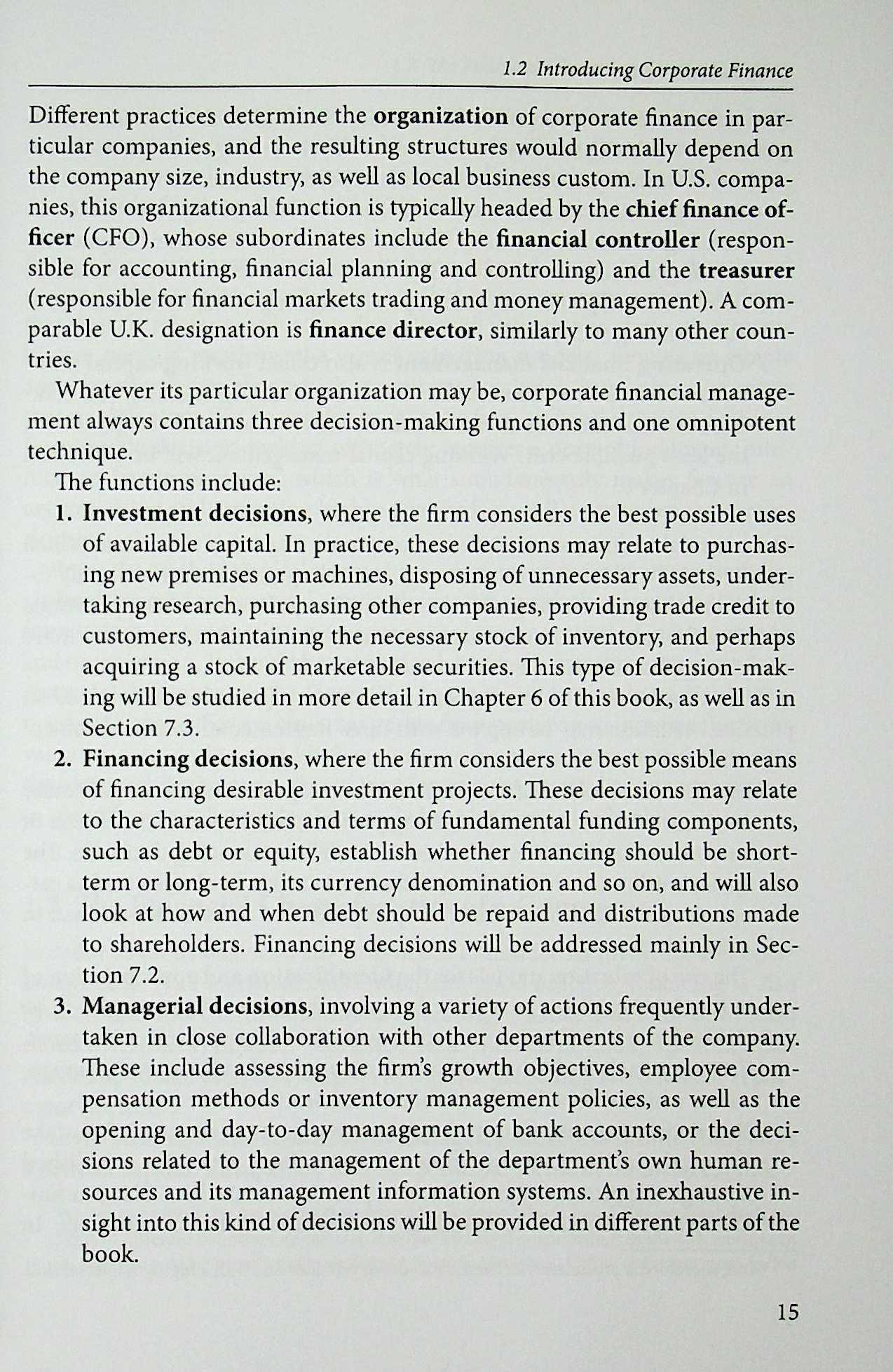 1.2 Introducing Corporate Finance

Different practices determine the organization of corporate finance in particular companies, and the resulting structures would normally depend on the company size, industry, as well as local business custom. In U.S. companies, this organizational function is typically headed by the chief finance officer (CFO), whose subordinates include the financial controller (responsible for accounting, financial planning and controlling) and the treasurer (responsible for financial markets trading and money management). A comparable U.K. designation is finance director, similarly to many other countries.

Whatever its particular organization may be, corporate financial management always contains three decision-making functions and one omnipotent technique.

The functions include:

1. Investment decisions, where the firm considers the best possible uses of available capital. In practice, these decisions may relate to purchasing new premises or machines, disposing of unnecessary assets, undertaking research, purchasing other companies, providing trade credit to customers, maintaining the necessary stock of inventory, and perhaps acquiring a stock of marketable securities. This type of decision-making will be studied in more detail in Chapter 6 of this book, as well as in Section 7.3.
2. Financing decisions, where the firm considers the best possible means of financing desirable investment projects. These decisions may relate to the characteristics and terms of fundamental funding components, such as debt or equity, establish whether financing should be short-term or long-term, its currency denomination and so on, and will also look at how and when debt should be repaid and distributions made to shareholders. Financing decisions will be addressed mainly in Section 7.2.
3. Managerial decisions, involving a variety of actions frequently undertaken in close collaboration with other departments of the company. These include assessing the firm's growth objectives, employee compensation methods or inventory management policies, as well as the opening and day-to-day management of bank accounts, or the decisions related to the management of the department's own human resources and its management information systems. An inexhaustive insight into this kind of decisions will be provided in different parts of the book.

15